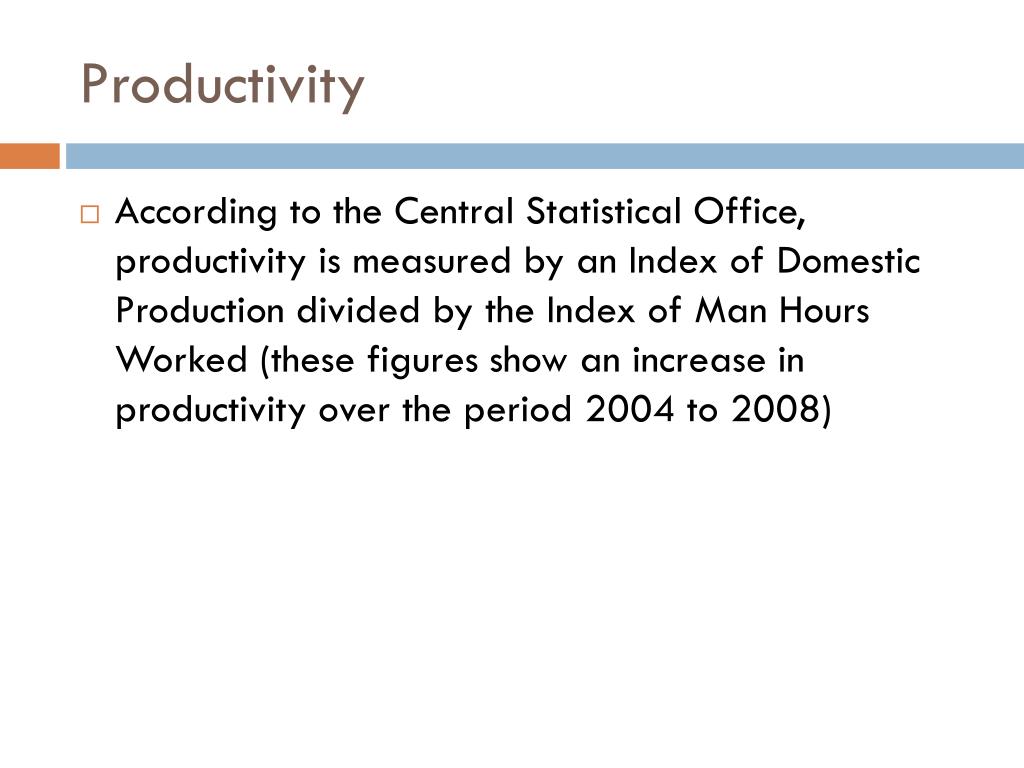 Productivity

According to the Central Statistical Office, productivity is measured by an Index of Domestic Production divided by the Index of Man Hours Worked (these figures show an increase in productivity over the period 2004 to 2008)